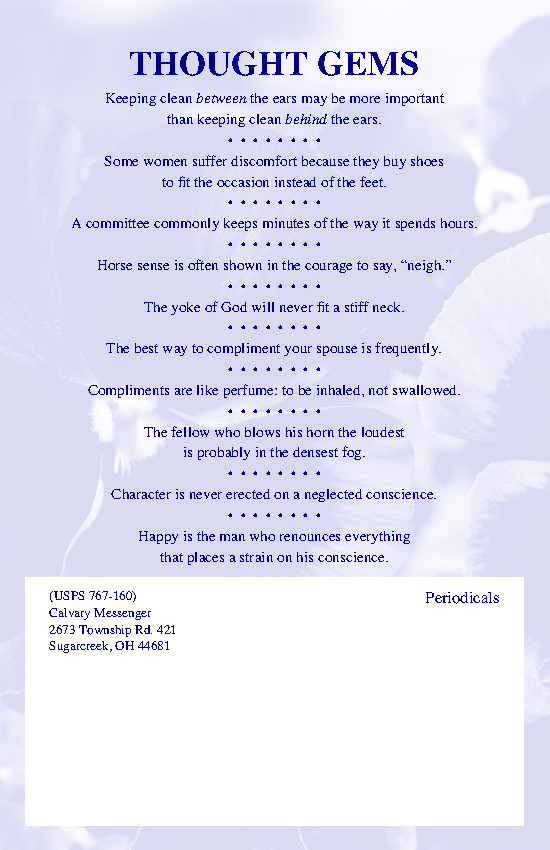 THOUGHT GEMS

Keeping clean between the ears may be more important than keeping clean behind the ears.

• • • • • • • •

Some women suffer discomfort because they buy shoes to fit the occasion instead of the feet.

• • • • • • • •

A committee commonly keeps minutes of the way it spends hours.

• • • • • • • •

Horse sense is often shown in the courage to say, "neigh."

• • • • • • • •

The yoke of God will never fit a stiff neck.

• • • • • • • •

The best way to compliment your spouse is frequently.

• • • • • • • •

Compliments are like perfume: to be inhaled, not swallowed.

• • • • • • • •

The fellow who blows his horn the loudest is probably in the densest fog.

• • • • • • • •

Character is never erected on a neglected conscience.

• • • • • • • •

Happy is the man who renounces everything that places a strain on his conscience.

(USPS 767-160)
Calvary Messenger
2673 Township Rd. 421
Sugarcreek, OH 44681

Periodicals